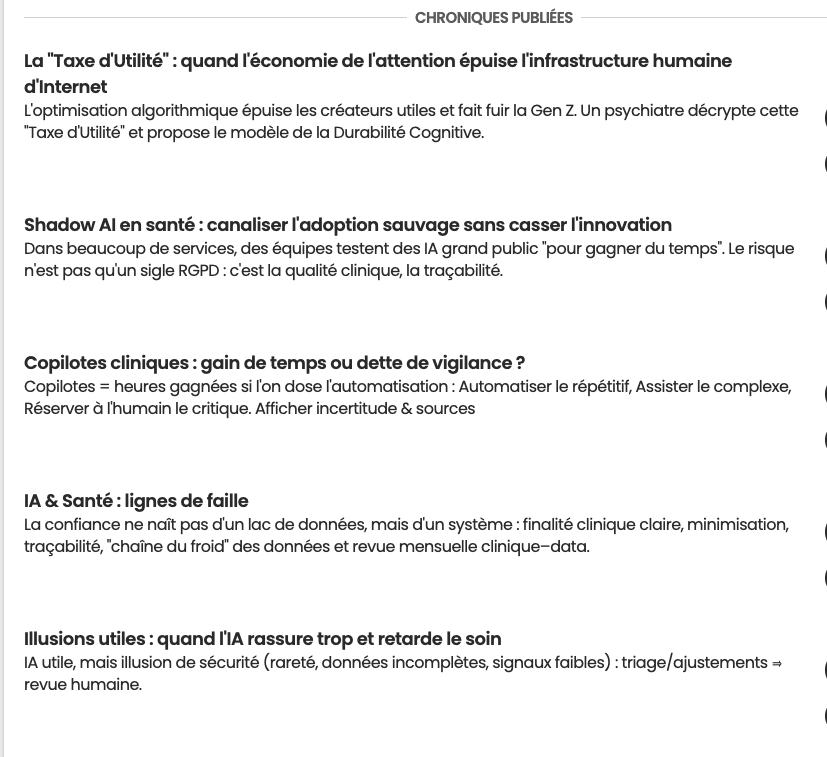 CHRONIQUES PUBLIÉES

La "Taxe d'Utilité" : quand l'économie de l'attention épuise l'infrastructure humaine d'Internet
L'optimisation algorithmique épuise les créateurs utiles et fait fuir la Gen Z. Un psychiatre décrypte cette "Taxe d'Utilité" et propose le modèle de la Durabilité Cognitive.

Shadow AI en santé : canaliser l'adoption sauvage sans casser l'innovation
Dans beaucoup de services, des équipes testent des IA grand public "pour gagner du temps". Le risque n'est pas qu'un sigle RGPD : c'est la qualité clinique, la traçabilité.

Copilotes cliniques : gain de temps ou dette de vigilance ?
Copilotes = heures gagnées si l'on dose l'automatisation : Automatiser le répétitif, Assister le complexe, Réserver à l'humain le critique. Afficher incertitude & sources

IA & Santé : lignes de faille
La confiance ne naît pas d'un lac de données, mais d'un système : finalité clinique claire, minimisation, traçabilité, "chaîne du froid" des données et revue mensuelle clinique–data.

Illusions utiles : quand l'IA rassure trop et retarde le soin
IA utile, mais illusion de sécurité (rareté, données incomplètes, signaux faibles) : triage/ajustements ⇒ revue humaine.